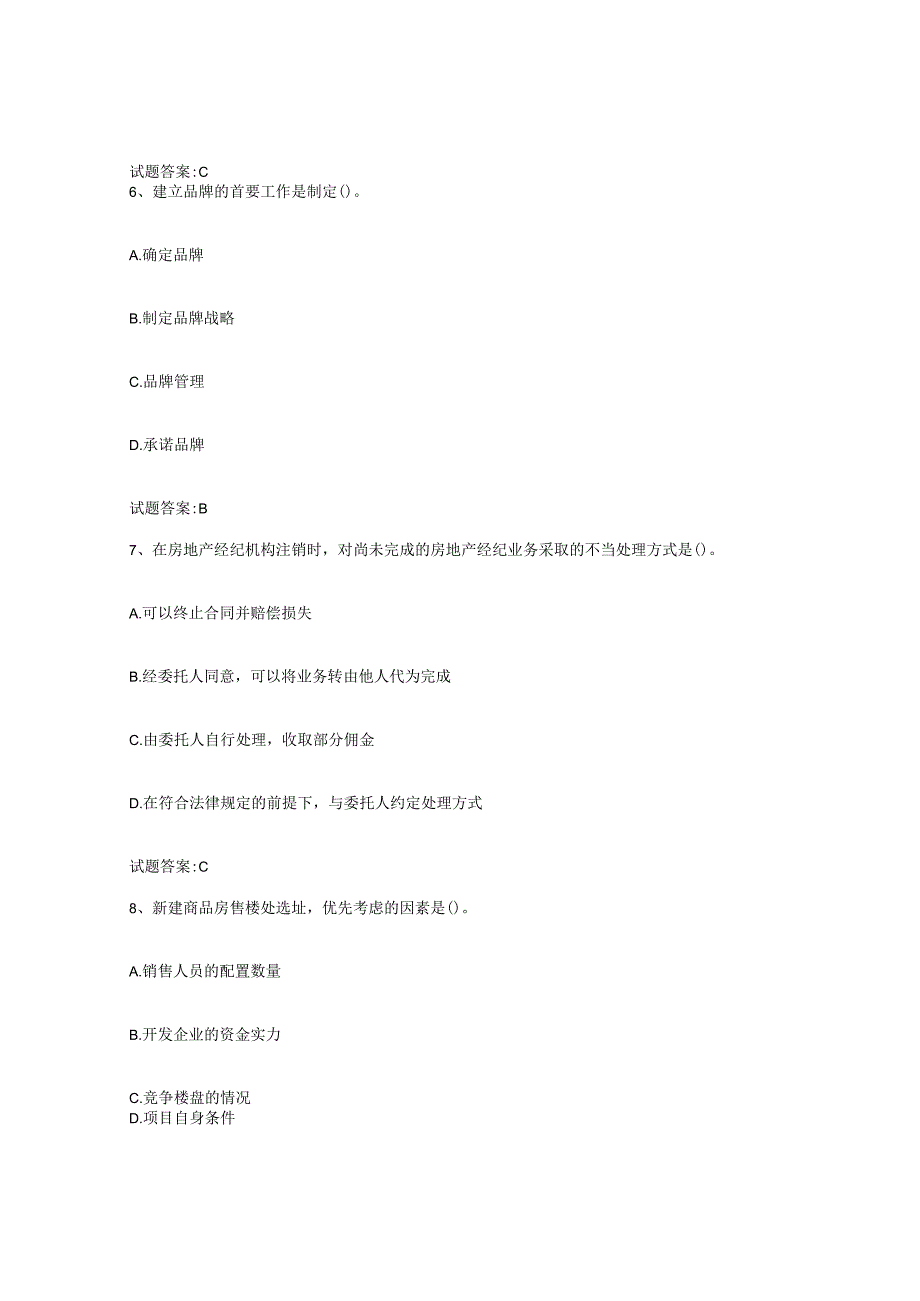 试题答案:C
6、建立品牌的首要工作是制定()。

A.确定品牌

B.制定品牌战略

C.品牌管理

D.承诺品牌

试题答案:B

7、在房地产经纪机构注销时，对尚未完成的房地产经纪业务采取的不当处理方式是()。

A.可以终止合同并赔偿损失

B.经委托人同意，可以将业务转由他人代为完成

C.由委托人自行处理，收取部分佣金

D.在符合法律规定的前提下，与委托人约定处理方式

试题答案:C

8、新建商品房售楼处选址，优先考虑的因素是()。

A.销售人员的配置数量

B.开发企业的资金实力

C.竞争楼盘的情况
D.项目自身条件